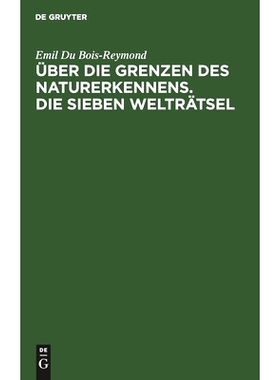 DE GRUYTER

Emil Du Bois-Reymond

ÜBER DIE GRENZEN DES NATURERKENNENS. DIE SIEBEN WELTRÄTSEL

DE
G